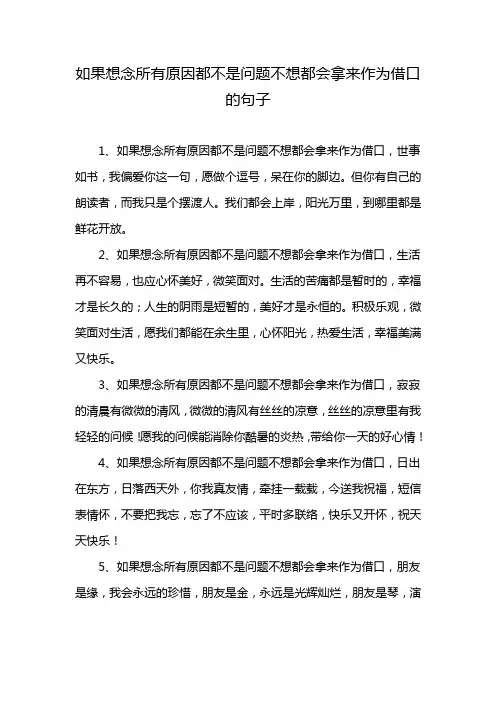 如果想念所有原因都不是问题不想都会拿来作为借口的句子

1、如果想念所有原因都不是问题不想都会拿来作为借口，世事如书，我偏爱你这一句，愿做个逗号，呆在你的脚边。但你有自己的朗读者，而我只是个摆渡人。我们都会上岸，阳光万里，到哪里都是鲜花开放。

2、如果想念所有原因都不是问题不想都会拿来作为借口，生活再不容易，也应心怀美好，微笑面对。生活的苦痛都是暂时的，幸福才是长久的；人生的阴雨是短暂的，美好才是永恒的。积极乐观，微笑面对生活，愿我们都能在余生里，心怀阳光，热爱生活，幸福美满又快乐。

3、如果想念所有原因都不是问题不想都会拿来作为借口，寂寂的清晨有微微的清风，微微的清风有丝丝的凉意，丝丝的凉意里有我轻轻的问候！愿我的问候能消除你酷暑的炎热，带给你一天的好心情！

4、如果想念所有原因都不是问题不想都会拿来作为借口，日出在东方，日落西天外，你我真友情，牵挂一载载，今送我祝福，短信表情怀，不要把我忘，忘了不应该，平时多联络，快乐又开怀，祝天天快乐！

5、如果想念所有原因都不是问题不想都会拿来作为借口，朋友是缘，我会永远的珍惜，朋友是金，永远是光辉灿烂，朋友是琴，演